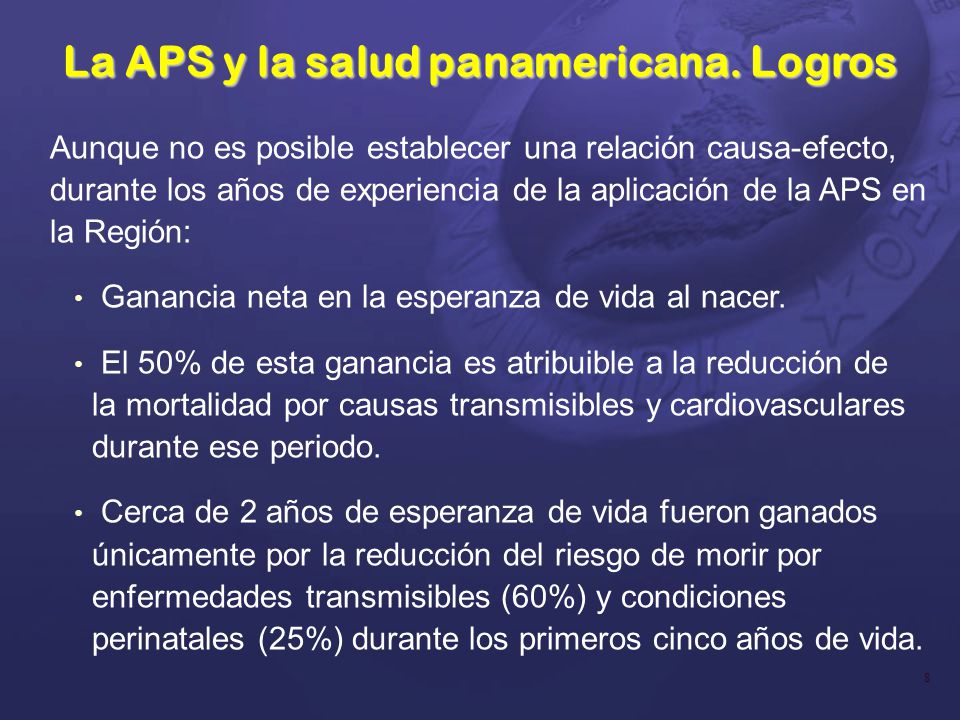 La APS y la salud panamericana. Logros

Aunque no es posible establecer una relación causa-efecto, durante los años de experiencia de la aplicación de la APS en la Región:

• Ganancia neta en la esperanza de vida al nacer.

• El 50% de esta ganancia es atribuible a la reducción de la mortalidad por causas transmisibles y cardiovasculares durante ese periodo.

• Cerca de 2 años de esperanza de vida fueron ganados únicamente por la reducción del riesgo de morir por enfermedades transmisibles (60%) y condiciones perinatales (25%) durante los primeros cinco años de vida.

8